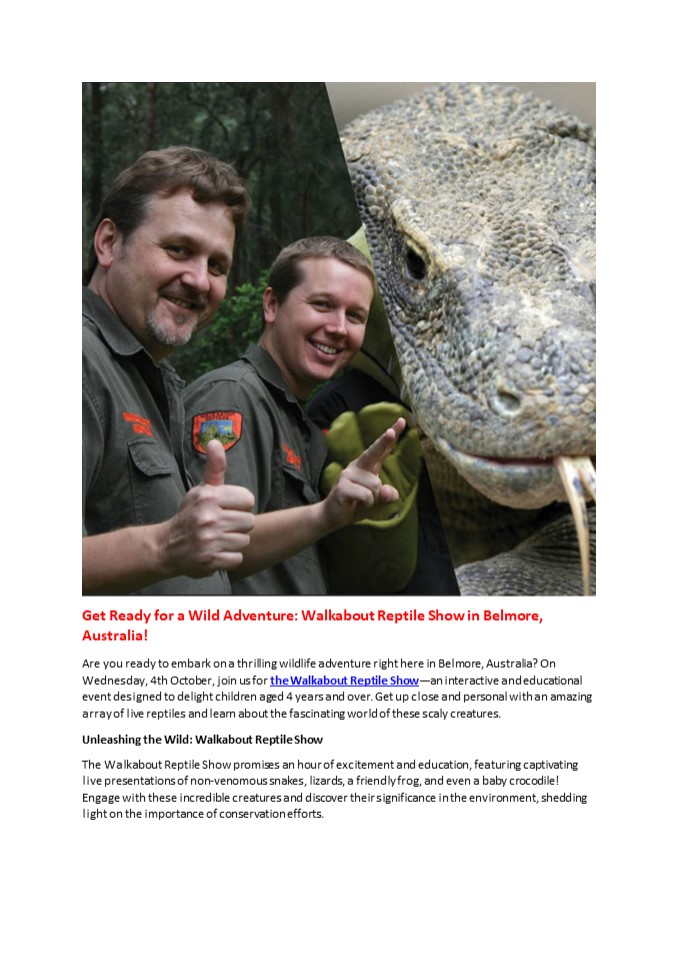 Get Ready for a Wild Adventure: Walkabout Reptile Show in Belmore, Australia!

Are you ready to embark on a thrilling wildlife adventure right here in Belmore, Australia? On Wednesday, 4th October, join us for the Walkabout Reptile Show—an interactive and educational event designed to delight children aged 4 years and over. Get up close and personal with an amazing array of live reptiles and learn about the fascinating world of these scaly creatures.

Unleashing the Wild: Walkabout Reptile Show

The Walkabout Reptile Show promises an hour of excitement and education, featuring captivating live presentations of non-venomous snakes, lizards, a friendly frog, and even a baby crocodile! Engage with these incredible creatures and discover their significance in the environment, shedding light on the importance of conservation efforts.